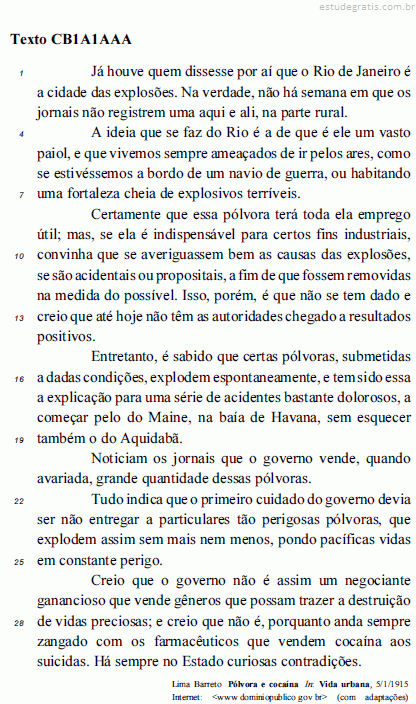 estudegratis.com.br

Texto CB1A1AAA

1 Já houve quem dissesse por aí que o Rio de Janeiro é a cidade das explosões. Na verdade, não há semana em que os jornais não registrem uma aqui e ali, na parte rural.

4 A ideia que se faz do Rio é a de que é ele um vasto paiol, e que vivemos sempre ameaçados de ir pelos ares, como se estivéssemos a bordo de um navio de guerra, ou habitando 7 uma fortaleza cheia de explosivos terríveis.

Certamente que essa pólvora terá toda ela emprego útil; mas, se ela é indispensável para certos fins industriais, 10 convinha que se averiguassem bem as causas das explosões, se são acidentais ou propositais, a fim de que fossem removidas na medida do possível. Isso, porém, é que não se tem dado e 13 creio que até hoje não têm as autoridades chegado a resultados positivos.

Entretanto, é sabido que certas pólvoras, submetidas 16 a dadas condições, explodem espontaneamente, e tem sido essa a explicação para uma série de acidentes bastante dolorosos, a começar pelo do Maine, na baía de Havana, sem esquecer 19 também o do Aquidabã.

Noticiam os jornais que o governo vende, quando avariada, grande quantidade dessas pólvoras.

22 Tudo indica que o primeiro cuidado do governo devia ser não entregar a particulares tão perigosas pólvoras, que explodem assim sem mais nem menos, pondo pacíficas vidas 25 em constante perigo.

Creio que o governo não é assim um negociante ganancioso que vende gêneros que possam trazer a destruição 28 de vidas preciosas; e creio que não é, porquanto anda sempre zangado com os farmacêuticos que vendem cocaína aos suicidas. Há sempre no Estado curiosas contradições.

Lima Barreto. Pólvora e cocaína. In: Vida urbana, 5/1/1915. Internet: <www.dominiopublico.gov.br> (com adaptações).